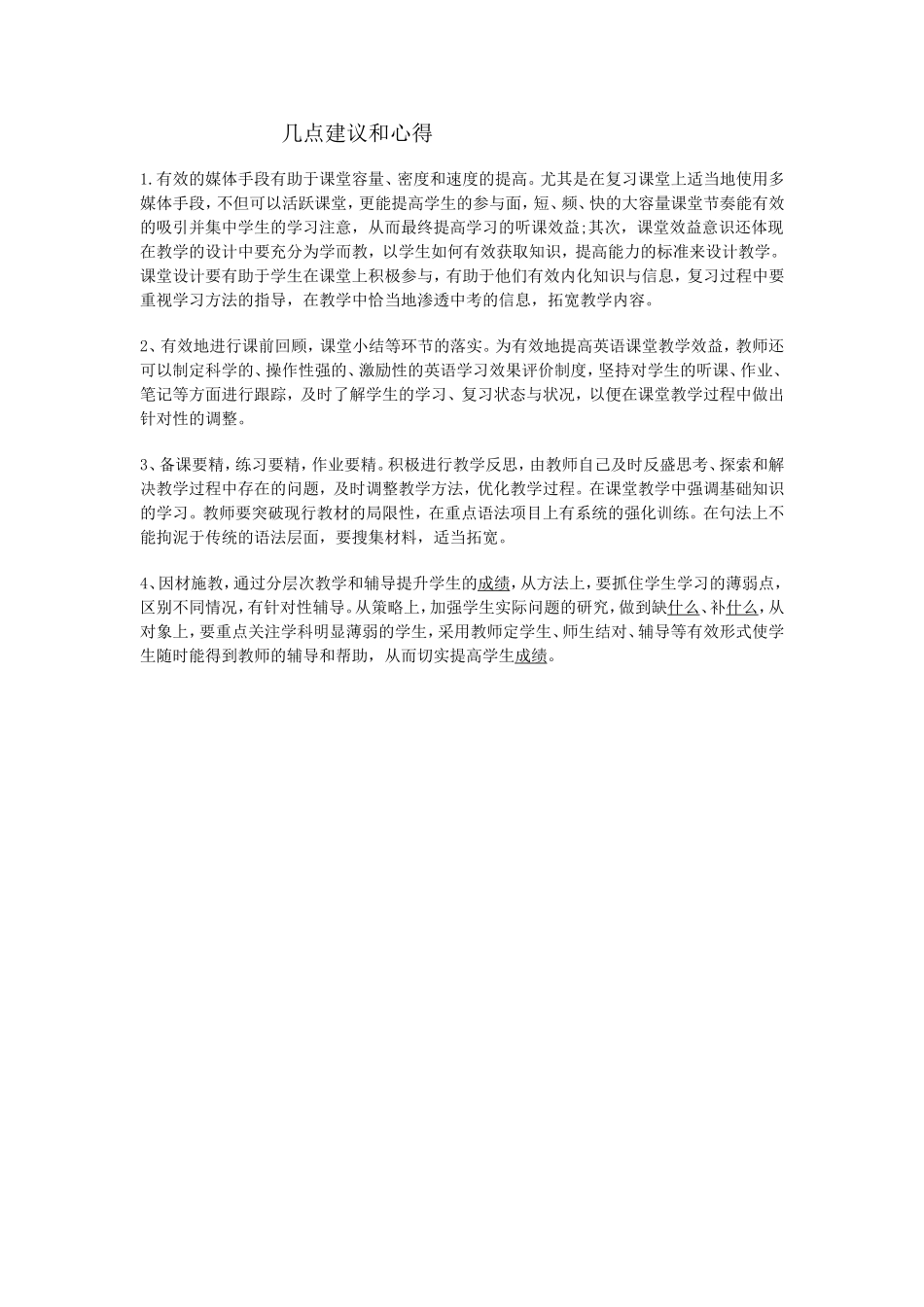 几点建议和心得

1.有效的媒体手段有助于课堂容量、密度和速度的提高。尤其是在复习课堂上适当地使用多媒体手段，不但可以活跃课堂，更能提高学生的参与面，短、频、快的大容量课堂节奏能有效的吸引并集中学生的学习注意，从而最终提高学习的听课效益;其次，课堂效益意识还体现在教学的设计中要充分为学而教，以学生如何有效获取知识，提高能力的标准来设计教学。课堂设计要有助于学生在课堂上积极参与，有助于他们有效内化知识与信息，复习过程中要重视学习方法的指导，在教学中恰当地渗透中考的信息，拓宽教学内容。

2、有效地进行课前回顾，课堂小结等环节的落实。为有效地提高英语课堂教学效益，教师还可以制定科学的、操作性强的、激励性的英语学习效果评价制度，坚持对学生的听课、作业、笔记等方面进行跟踪，及时了解学生的学习、复习状态与状况，以便在课堂教学过程中做出针对性的调整。

3、备课要精，练习要精，作业要精。积极进行教学反思，由教师自己及时反盛思考、探索和解决教学过程中存在的问题，及时调整教学方法，优化教学过程。在课堂教学中强调基础知识的学习。教师要突破现行教材的局限性，在重点语法项目上有系统的强化训练。在句法上不能拘泥于传统的语法层面，要搜集材料，适当拓宽。

4、因材施教，通过分层次教学和辅导提升学生的成绩，从方法上，要抓住学生学习的薄弱点，区别不同情况，有针对性辅导。从策略上，加强学生实际问题的研究，做到缺什么、补什么，从对象上，要重点关注学科明显薄弱的学生，采用教师定学生、师生结对、辅导等有效形式使学生随时能得到教师的辅导和帮助，从而切实提高学生成绩。